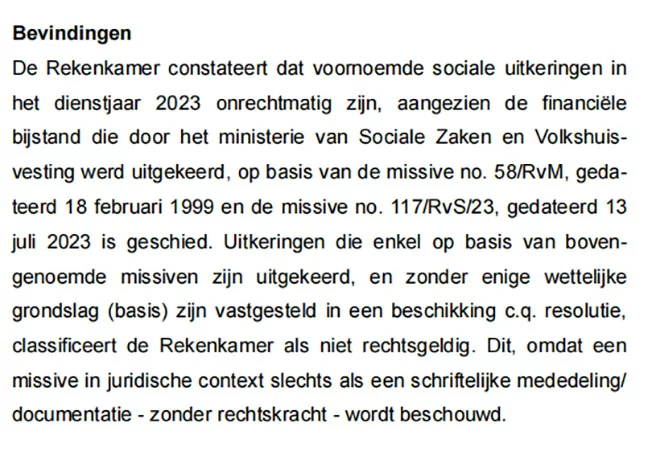 **Bevindingen**

De Rekenkamer constateert dat voornoemde sociale uitkeringen in het dienstjaar 2023 onrechtmatig zijn, aangezien de financiële bijstand die door het ministerie van Sociale Zaken en Volkshuisvesting werd uitgekeerd, op basis van de missive no. 58/RvM, gedateerd 18 februari 1999 en de missive no. 117/RvS/23, gedateerd 13 juli 2023 is geschied. Uitkeringen die enkel op basis van bovengenoemde missiven zijn uitgekeerd, en zonder enige wettelijke grondslag (basis) zijn vastgesteld in een beschikking c.q. resolutie, classificeert de Rekenkamer als niet rechtsgeldig. Dit, omdat een missive in juridische context slechts als een schriftelijke mededeling/ documentatie - zonder rechtskracht - wordt beschouwd.